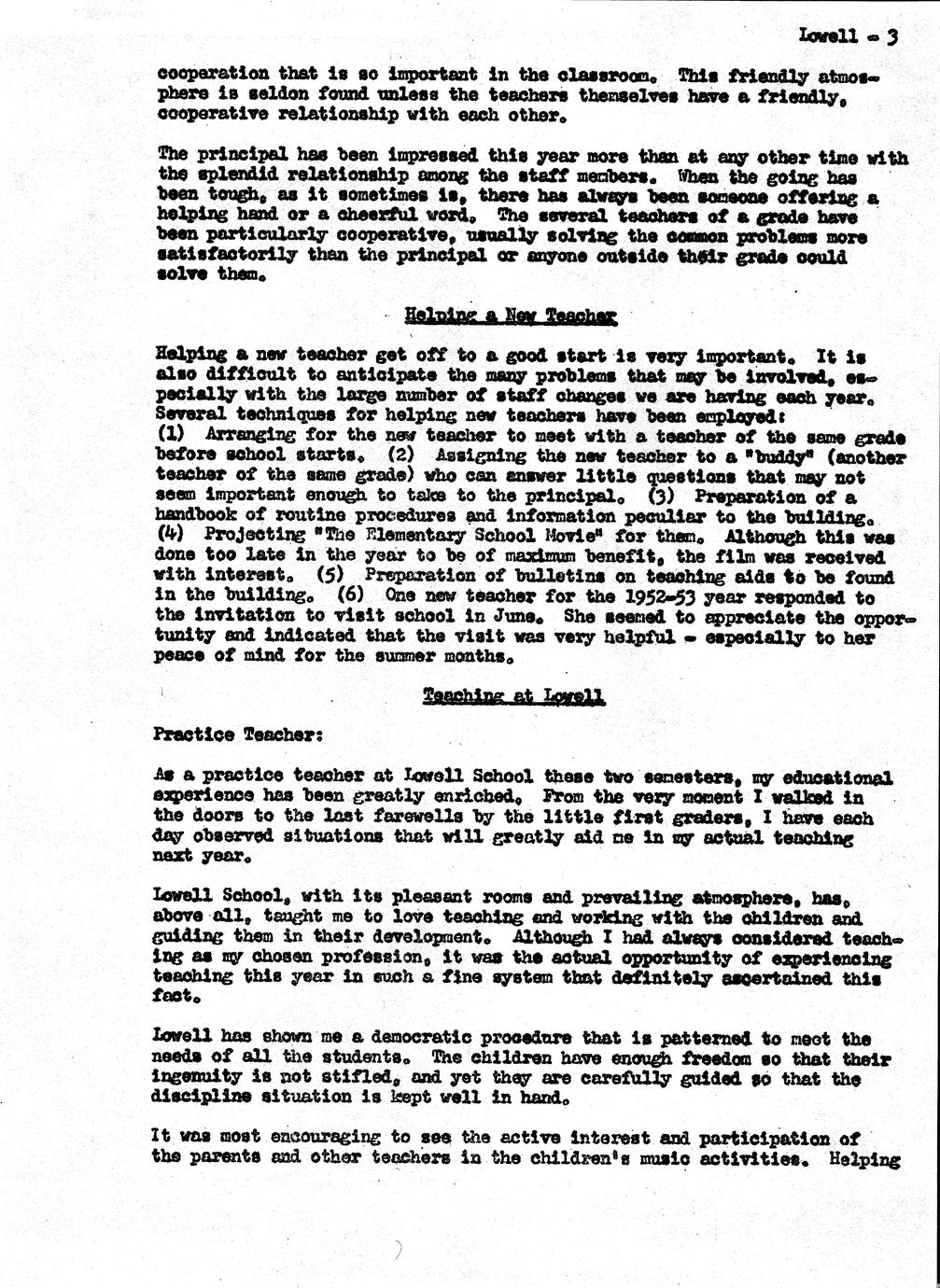 Lowell - 3

cooperation that is so important in the classroom. This friendly atmosphere is seldon found unless the teachers themselves have a friendly, cooperative relationship with each other.

The principal has been impressed this year more than at any other time with the splendid relationship among the staff members. When the going has been tough, as it sometimes is, there has always been someone offering a helping hand or a cheerful word. The several teachers of a grade have been particularly cooperative, usually solving the common problems more satisfactorily than the principal or anyone outside their grade could solve them.

Helping a New Teacher

Helping a new teacher get off to a good start is very important. It is also difficult to anticipate the many problems that may be involved, especially with the large number of staff changes we are having each year. Several techniques for helping new teachers have been employed: (1) Arranging for the new teacher to meet with a teacher of the same grade before school starts. (2) Assigning the new teacher to a "buddy" (another teacher of the same grade) who can answer little questions that may not seem important enough to take to the principal. (3) Preparation of a handbook of routine procedures and information peculiar to the building. (4) Projecting "The Elementary School Movie" for them. Although this was done too late in the year to be of maximum benefit, the film was received with interest. (5) Preparation of bulletins on teaching aids to be found in the building. (6) One new teacher for the 1952-53 year responded to the invitation to visit school in June. She seemed to appreciate the opportunity and indicated that the visit was very helpful - especially to her peace of mind for the summer months.

Teaching at Lowell

Practice Teacher:

As a practice teacher at Lowell School these two semesters, my educational experience has been greatly enriched. From the very moment I walked in the doors to the last farewells by the little first graders, I have each day observed situations that will greatly aid me in my actual teaching next year.

Lowell School, with its pleasant rooms and prevailing atmosphere, has, above all, taught me to love teaching and working with the children and guiding them in their development. Although I had always considered teaching as my chosen profession, it was the actual opportunity of experiencing teaching this year in such a fine system that definitely ascertained this fact.

Lowell has shown me a democratic procedure that is patterned to meet the needs of all the students. The children have enough freedom so that their ingenuity is not stifled, and yet they are carefully guided so that the discipline situation is kept well in hand.

It was most encouraging to see the active interest and participation of the parents and other teachers in the children's music activities. Helping